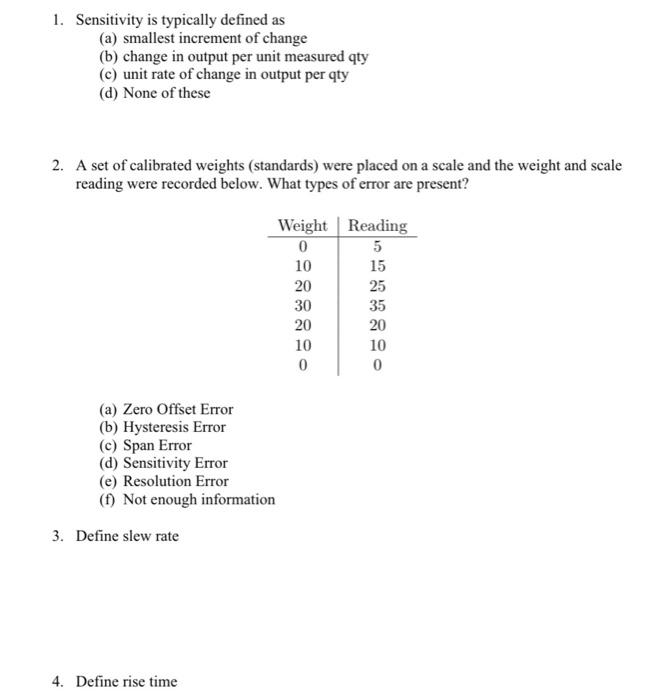 1. Sensitivity is typically defined as
(a) smallest increment of change
(b) change in output per unit measured qty
(c) unit rate of change in output per qty
(d) None of these

2. A set of calibrated weights (standards) were placed on a scale and the weight and scale reading were recorded below. What types of error are present?

| Weight | Reading |
|---|---|
| 0 | 5 |
| 10 | 15 |
| 20 | 25 |
| 30 | 35 |
| 20 | 20 |
| 10 | 10 |
| 0 | 0 |

(a) Zero Offset Error
(b) Hysteresis Error
(c) Span Error
(d) Sensitivity Error
(e) Resolution Error
(f) Not enough information

3. Define slew rate

4. Define rise time